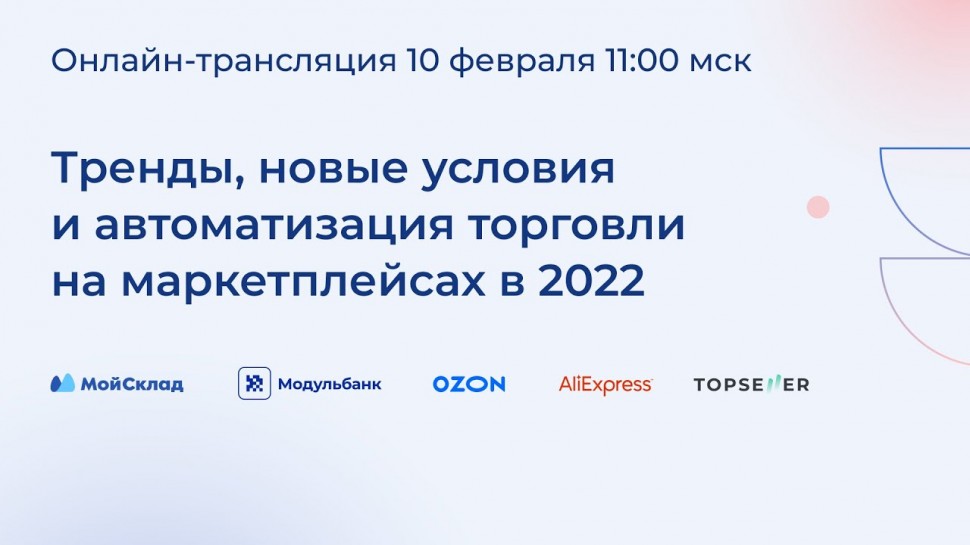 Онлайн-трансляция 10 февраля 11:00 мск

Тренды, новые условия и автоматизация торговли на маркетплейсах в 2022

МойСклад

Модульбанк

OZON

AliExpress

TOPSELLER